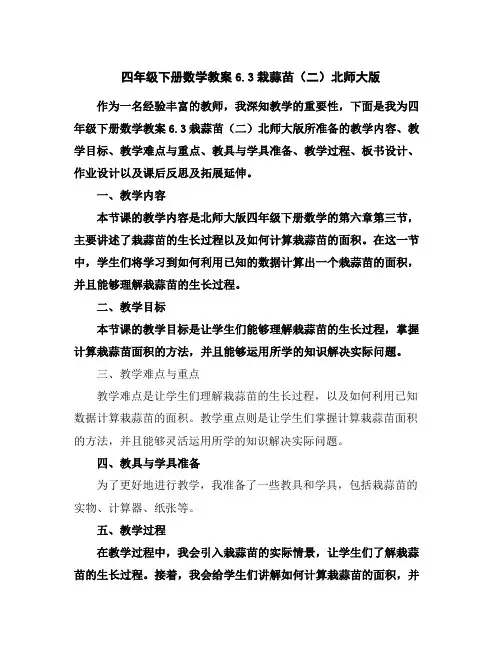 四年级下册数学教案 6.3 栽蒜苗（二）北师大版

作为一名经验丰富的教师，我深知教学的重要性，下面是我为四年级下册数学教案 6.3 栽蒜苗（二）北师大版所准备的教学内容、教学目标、教学难点与重点、教具与学具准备、教学过程、板书设计、作业设计以及课后反思及拓展延伸。

一、教学内容

本节课的教学内容是北师大版四年级下册数学的第六章第三节，主要讲述了栽蒜苗的生长过程以及如何计算栽蒜苗的面积。在这一节中，学生们将学习到如何利用已知的数据计算出一个栽蒜苗的面积，并且能够理解栽蒜苗的生长过程。

二、教学目标

本节课的教学目标是让学生们能够理解栽蒜苗的生长过程，掌握计算栽蒜苗面积的方法，并且能够运用所学的知识解决实际问题。

三、教学难点与重点

教学难点是让学生们理解栽蒜苗的生长过程，以及如何利用已知数据计算栽蒜苗的面积。教学重点则是让学生们掌握计算栽蒜苗面积的方法，并且能够灵活运用所学的知识解决实际问题。

四、教具与学具准备

为了更好地进行教学，我准备了一些教具和学具，包括栽蒜苗的实物、计算器、纸张等。

五、教学过程

在教学过程中，我会引入栽蒜苗的实际情景，让学生们了解栽蒜苗的生长过程。接着，我会给学生们讲解如何计算栽蒜苗的面积，并